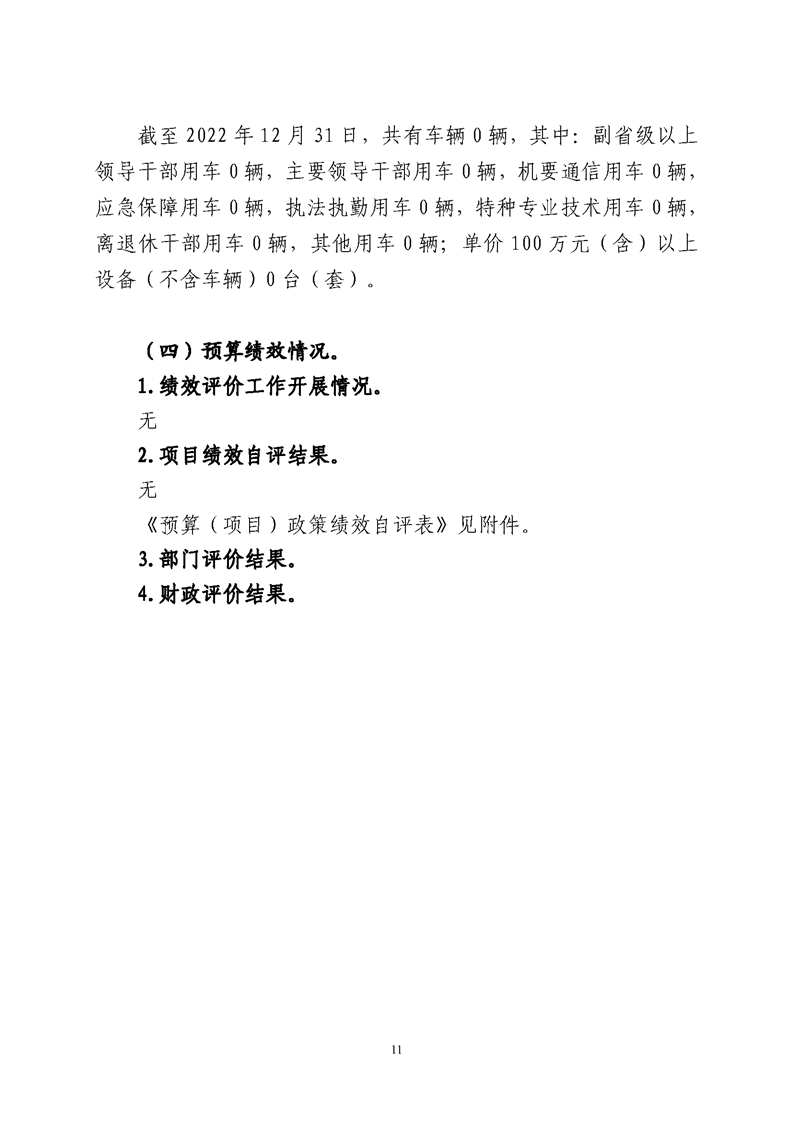 截至 2022 年 12 月 31 日，共有车辆 0 辆，其中：副省级以上领导干部用车 0 辆，主要领导干部用车 0 辆，机要通信用车 0 辆，应急保障用车 0 辆，执法执勤用车 0 辆，特种专业技术用车 0 辆，离退休干部用车 0 辆，其他用车 0 辆；单价 100 万元（含）以上设备（不含车辆）0 台（套）。

（四）预算绩效情况。

1.绩效评价工作开展情况。

无

2.项目绩效自评结果。

无

《预算（项目）政策绩效自评表》见附件。

3.部门评价结果。

4.财政评价结果。

11